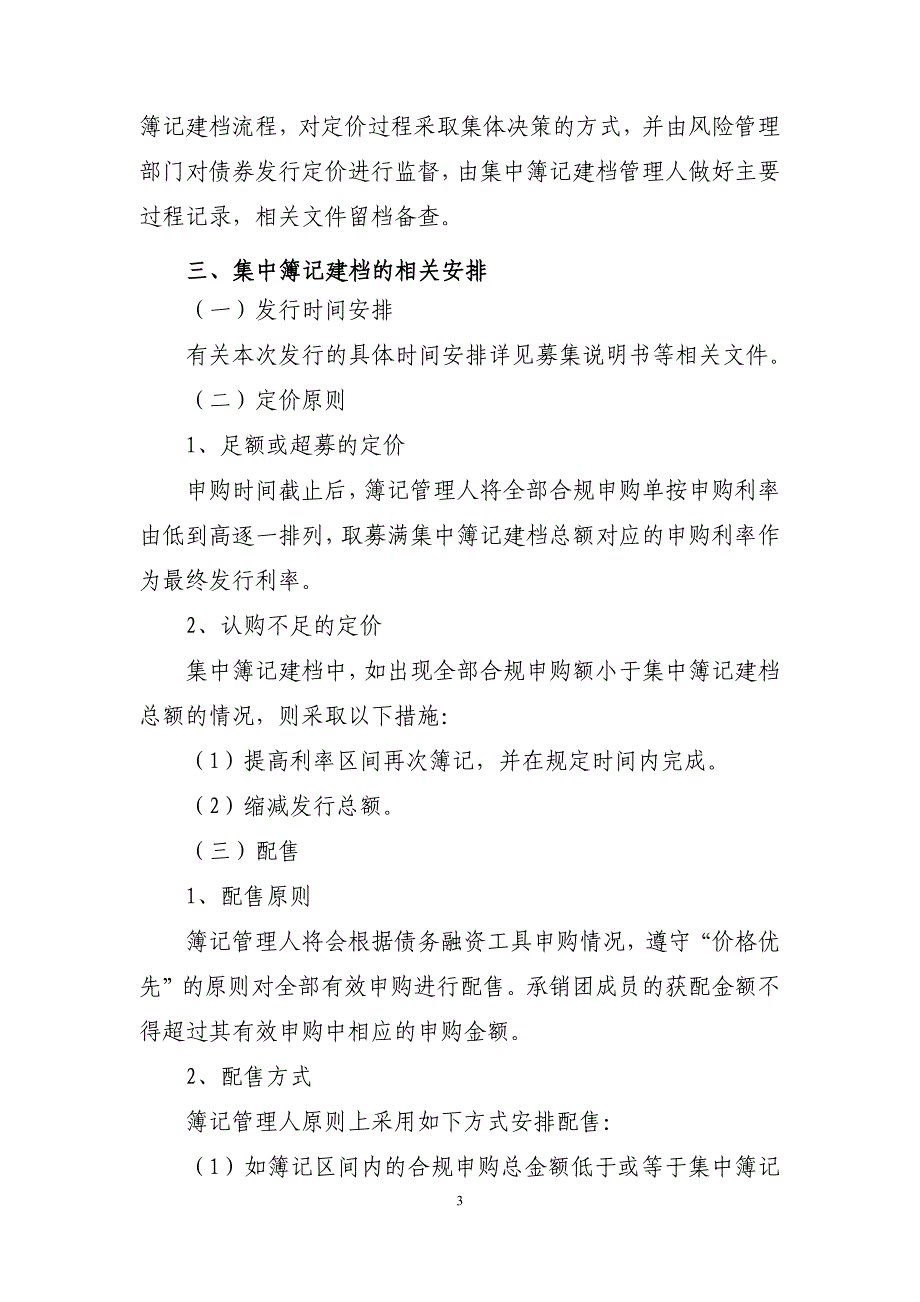 簿记建档流程，对定价过程采取集体决策的方式，并由风险管理部门对债券发行定价进行监督，由集中簿记建档管理人做好主要过程记录，相关文件留档备查。

三、集中簿记建档的相关安排

（一）发行时间安排

有关本次发行的具体时间安排详见募集说明书等相关文件。

（二）定价原则

1、足额或超募的定价

申购时间截止后，簿记管理人将全部合规申购单按申购利率由低到高逐一排列，取募满集中簿记建档总额对应的申购利率作为最终发行利率。

2、认购不足的定价

集中簿记建档中，如出现全部合规申购额小于集中簿记建档总额的情况，则采取以下措施:

（1）提高利率区间再次簿记，并在规定时间内完成。

（2）缩减发行总额。

（三）配售

1、配售原则

簿记管理人将会根据债务融资工具申购情况，遵守“价格优先”的原则对全部有效申购进行配售。承销团成员的获配金额不得超过其有效申购中相应的申购金额。

2、配售方式

簿记管理人原则上采用如下方式安排配售:

（1）如簿记区间内的合规申购总金额低于或等于集中簿记

3